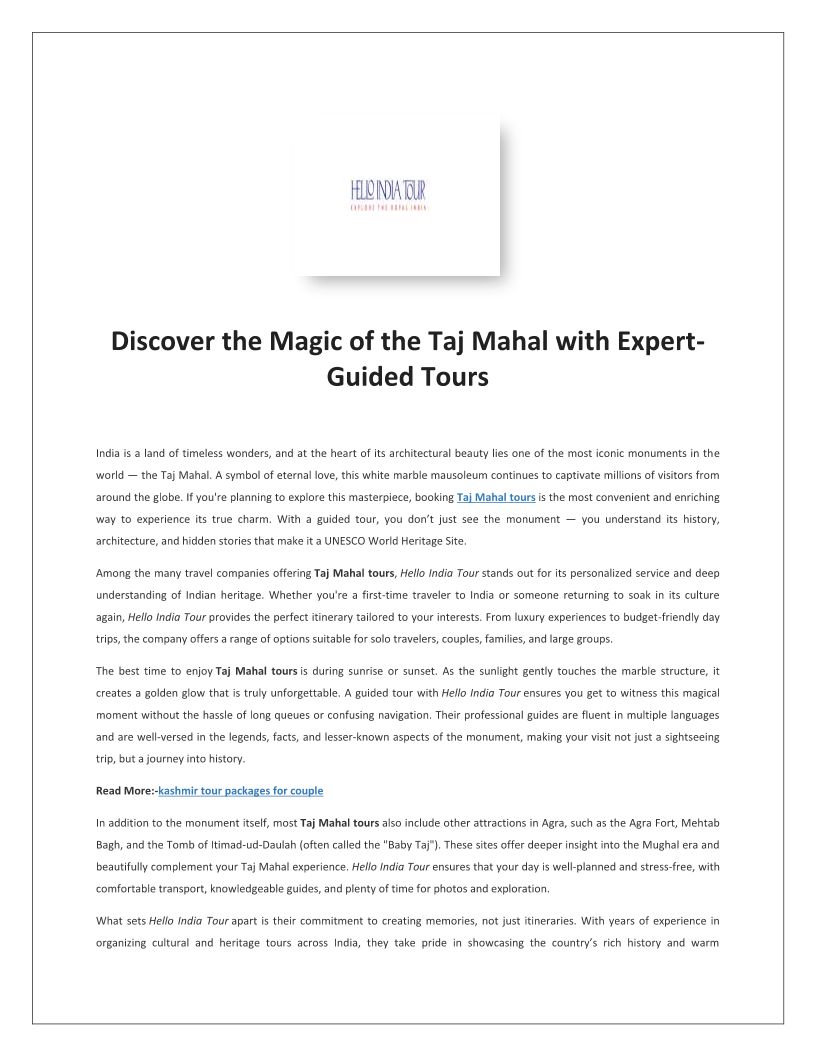 HELLO INDIA TOUR
EXPLORE THE ROYAL INDIA

Discover the Magic of the Taj Mahal with Expert-Guided Tours

India is a land of timeless wonders, and at the heart of its architectural beauty lies one of the most iconic monuments in the world — the Taj Mahal. A symbol of eternal love, this white marble mausoleum continues to captivate millions of visitors from around the globe. If you're planning to explore this masterpiece, booking Taj Mahal tours is the most convenient and enriching way to experience its true charm. With a guided tour, you don't just see the monument — you understand its history, architecture, and hidden stories that make it a UNESCO World Heritage Site.

Among the many travel companies offering Taj Mahal tours, Hello India Tour stands out for its personalized service and deep understanding of Indian heritage. Whether you're a first-time traveler to India or someone returning to soak in its culture again, Hello India Tour provides the perfect itinerary tailored to your interests. From luxury experiences to budget-friendly day trips, the company offers a range of options suitable for solo travelers, couples, families, and large groups.

The best time to enjoy Taj Mahal tours is during sunrise or sunset. As the sunlight gently touches the marble structure, it creates a golden glow that is truly unforgettable. A guided tour with Hello India Tour ensures you get to witness this magical moment without the hassle of long queues or confusing navigation. Their professional guides are fluent in multiple languages and are well-versed in the legends, facts, and lesser-known aspects of the monument, making your visit not just a sightseeing trip, but a journey into history.

Read More:-kashmir tour packages for couple

In addition to the monument itself, most Taj Mahal tours also include other attractions in Agra, such as the Agra Fort, Mehtab Bagh, and the Tomb of Itimad-ud-Daulah (often called the "Baby Taj"). These sites offer deeper insight into the Mughal era and beautifully complement your Taj Mahal experience. Hello India Tour ensures that your day is well-planned and stress-free, with comfortable transport, knowledgeable guides, and plenty of time for photos and exploration.

What sets Hello India Tour apart is their commitment to creating memories, not just itineraries. With years of experience in organizing cultural and heritage tours across India, they take pride in showcasing the country's rich history and warm